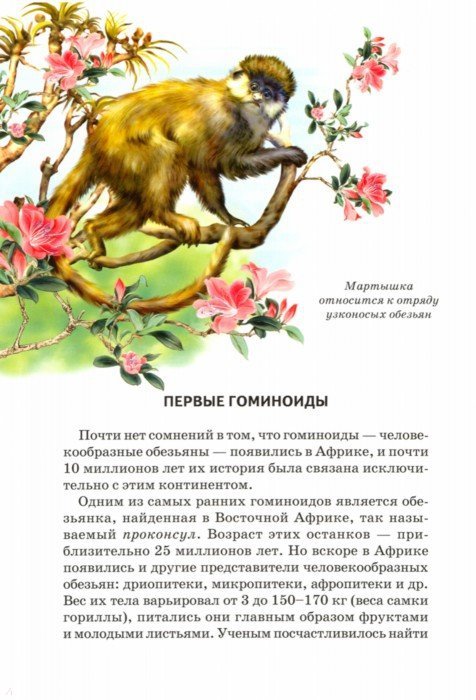 Мартышка относится к отряду узконосых обезьян

ПЕРВЫЕ ГОМИНОИДЫ

Почти нет сомнений в том, что гоминоиды — человекообразные обезьяны — появились в Африке, и почти 10 миллионов лет их история была связана исключительно с этим континентом.

Одним из самых ранних гоминоидов является обезьянка, найденная в Восточной Африке, так называемый проконсул. Возраст этих останков — приблизительно 25 миллионов лет. Но вскоре в Африке появились и другие представители человекообразных обезьян: дриопитеки, микропитеки, афропитеки и др. Вес их тела варьировал от 3 до 150–170 кг (веса самки гориллы), питались они главным образом фруктами и молодыми листьями. Ученым посчастливилось найти